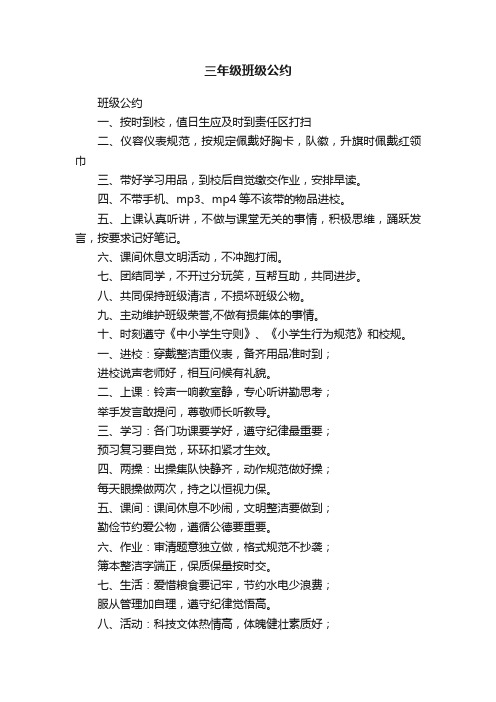 三年级班级公约

班级公约

一、按时到校，值日生应及时到责任区打扫

二、仪容仪表规范，按规定佩戴好胸卡，队徽，升旗时佩戴红领巾

三、带好学习用品，到校后自觉缴交作业，安排早读。

四、不带手机、mp3、mp4 等不该带的物品进校。

五、上课认真听讲，不做与课堂无关的事情，积极思维，踊跃发言，按要求记好笔记。

六、课间休息文明活动，不冲跑打闹。

七、团结同学，不开过分玩笑，互帮互助，共同进步。

八、共同保持班级清洁，不损坏班级公物。

九、主动维护班级荣誉,不做有损集体的事情。

十、时刻遵守《中小学生守则》、《小学生行为规范》和校规。

一、进校：穿戴整洁重仪表，备齐用品准时到；

进校说声老师好，相互问候有礼貌。

二、上课：铃声一响教室静，专心听讲勤思考；

举手发言敢提问，尊敬师长听教导。

三、学习：各门功课要学好，遵守纪律最重要；

预习复习要自觉，环环扣紧才生效。

四、两操：出操集队快静齐，动作规范做好操；

每天眼操做两次，持之以恒视力保。

五、课间：课间休息不吵闹，文明整洁要做到；

勤俭节约爱公物，遵循公德要重要。

六、作业：审清题意独立做，格式规范不抄袭；

簿本整洁字端正，保质保量按时交。

七、生活：爱惜粮食要记牢，节约水电少浪费；

服从管理加自理，遵守纪律觉悟高。

八、活动：科技文体热情高，体魄健壮素质好；